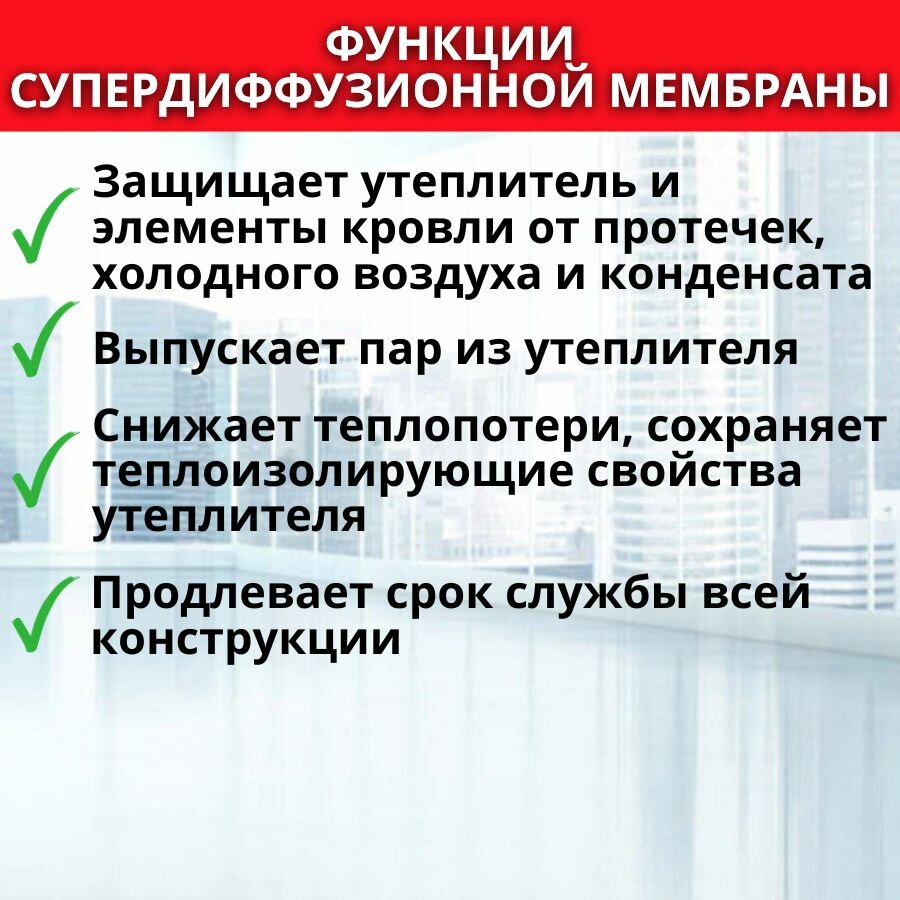 ФУНКЦИИ
СУПЕРДИФФУЗИОННОЙ МЕМБРАНЫ

✓ Защищает утеплитель и элементы кровли от протечек, холодного воздуха и конденсата

✓ Выпускает пар из утеплителя

✓ Снижает теплопотери, сохраняет теплоизолирующие свойства утеплителя

✓ Продлевает срок службы всей конструкции